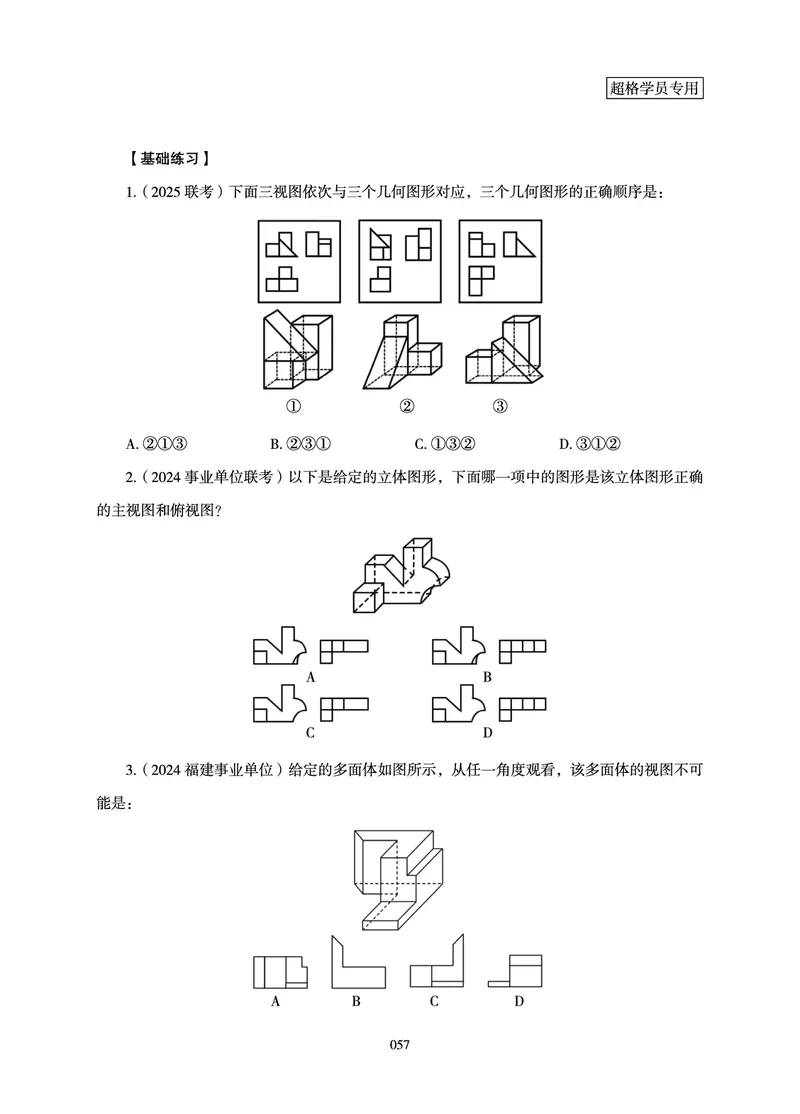 超格学员专用

【基础练习】

1.（2025 联考）下面三视图依次与三个几何图形对应，三个几何图形的正确顺序是：

① ② ③

A. ②①③ B. ②③① C. ①③② D. ③①②

2.（2024 事业单位联考）以下是给定的立体图形，下面哪一项中的图形是该立体图形正确的主视图和俯视图？

A B C D

3.（2024 福建事业单位）给定的多面体如图所示，从任一角度观看，该多面体的视图不可能是：

A B C D

057